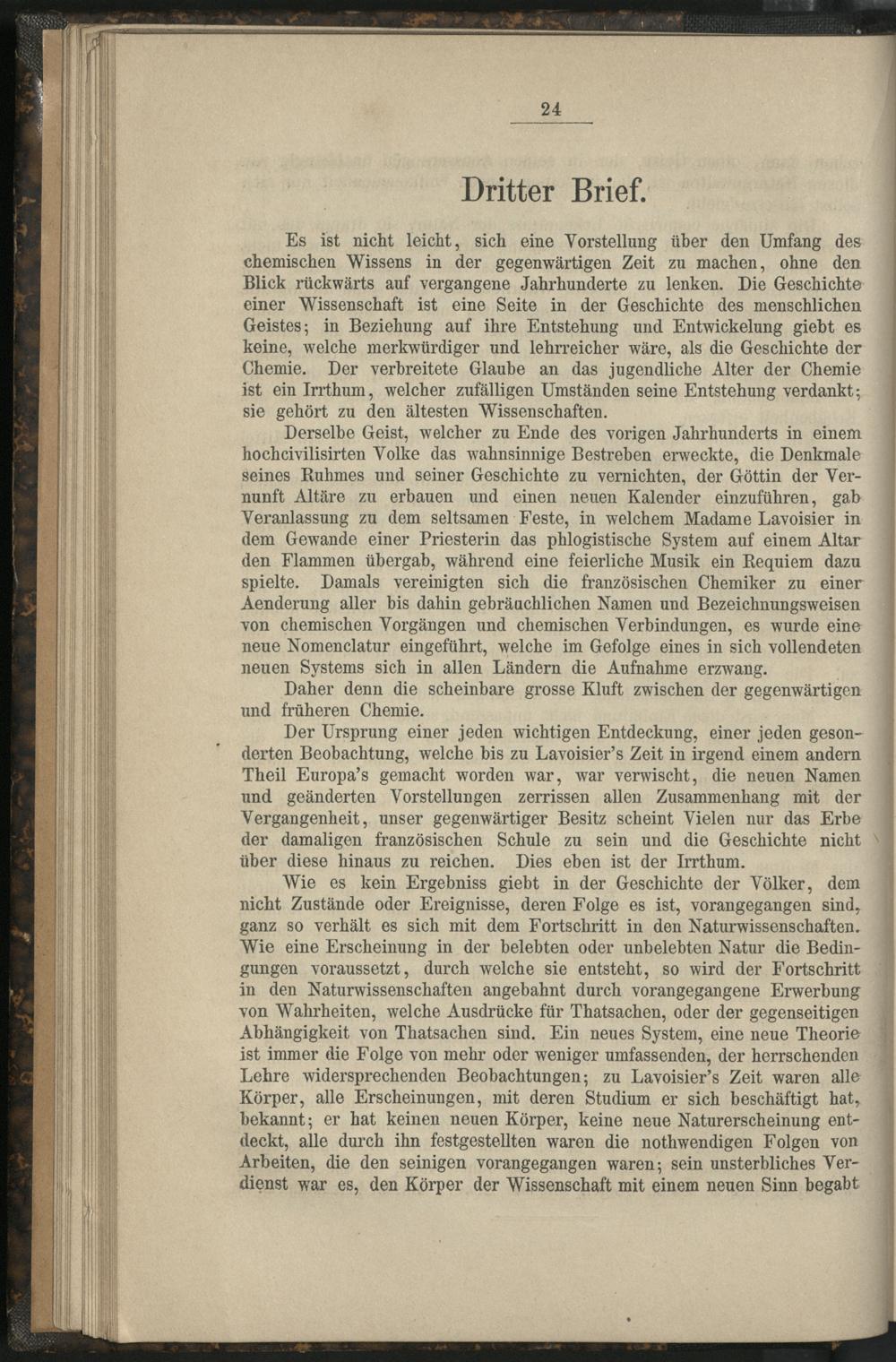 24

Dritter Brief.

Es ist nicht leicht, sich eine Vorstellung über den Umfang des chemischen Wissens in der gegenwärtigen Zeit zu machen, ohne den Blick rückwärts auf vergangene Jahrhunderte zu lenken. Die Geschichte einer Wissenschaft ist eine Seite in der Geschichte des menschlichen Geistes; in Beziehung auf ihre Entstehung und Entwickelung giebt es keine, welche merkwürdiger und lehrreicher wäre, als die Geschichte der Chemie. Der verbreitete Glaube an das jugendliche Alter der Chemie ist ein Irrthum, welcher zufälligen Umständen seine Entstehung verdankt; sie gehört zu den ältesten Wissenschaften.

Derselbe Geist, welcher zu Ende des vorigen Jahrhunderts in einem hochcivilisirten Volke das wahnsinnige Bestreben erweckte, die Denkmale seines Ruhmes und seiner Geschichte zu vernichten, der Göttin der Vernunft Altäre zu erbauen und einen neuen Kalender einzuführen, gab Veranlassung zu dem seltsamen Feste, in welchem Madame Lavoisier in dem Gewande einer Priesterin das phlogistische System auf einem Altar den Flammen übergab, während eine feierliche Musik ein Requiem dazu spielte. Damals vereinigten sich die französischen Chemiker zu einer Aenderung aller bis dahin gebräuchlichen Namen und Bezeichnungsweisen von chemischen Vorgängen und chemischen Verbindungen, es wurde eine neue Nomenclatur eingeführt, welche im Gefolge eines in sich vollendeten neuen Systems sich in allen Ländern die Aufnahme erzwang.

Daher denn die scheinbare grosse Kluft zwischen der gegenwärtigen und früheren Chemie.

Der Ursprung einer jeden wichtigen Entdeckung, einer jeden gesonderten Beobachtung, welche bis zu Lavoisier's Zeit in irgend einem andern Theil Europa's gemacht worden war, war verwischt, die neuen Namen und geänderten Vorstellungen zerrissen allen Zusammenhang mit der Vergangenheit, unser gegenwärtiger Besitz scheint Vielen nur das Erbe der damaligen französischen Schule zu sein und die Geschichte nicht über diese hinaus zu reichen. Dies eben ist der Irrthum.

Wie es kein Ergebniss giebt in der Geschichte der Völker, dem nicht Zustände oder Ereignisse, deren Folge es ist, vorangegangen sind, ganz so verhält es sich mit dem Fortschritt in den Naturwissenschaften. Wie eine Erscheinung in der belebten oder unbelebten Natur die Bedingungen voraussetzt, durch welche sie entsteht, so wird der Fortschritt in den Naturwissenschaften angebahnt durch vorangegangene Erwerbung von Wahrheiten, welche Ausdrücke für Thatsachen, oder der gegenseitigen Abhängigkeit von Thatsachen sind. Ein neues System, eine neue Theorie ist immer die Folge von mehr oder weniger umfassenden, der herrschenden Lehre widersprechenden Beobachtungen; zu Lavoisier's Zeit waren alle Körper, alle Erscheinungen, mit deren Studium er sich beschäftigt hat, bekannt; er hat keinen neuen Körper, keine neue Naturerscheinung entdeckt, alle durch ihn festgestellten waren die nothwendigen Folgen von Arbeiten, die den seinigen vorangegangen waren; sein unsterbliches Verdienst war es, den Körper der Wissenschaft mit einem neuen Sinn begabt